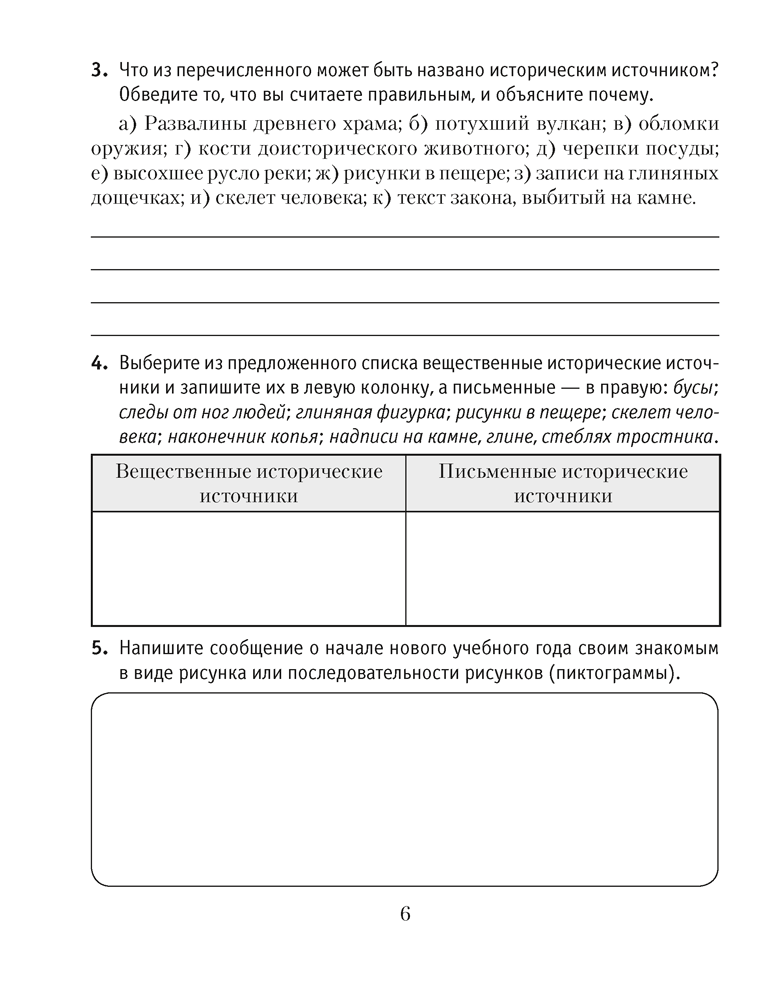 3. Что из перечисленного может быть названо историческим источником? Обведите то, что вы считаете правильным, и объясните почему.

а) Развалины древнего храма; б) потухший вулкан; в) обломки оружия; г) кости доисторического животного; д) черепки посуды; е) высохшее русло реки; ж) рисунки в пещере; з) записи на глиняных дощечках; и) скелет человека; к) текст закона, выбитый на камне.

4. Выберите из предложенного списка вещественные исторические источники и запишите их в левую колонку, а письменные — в правую: бусы; следы от ног людей; глиняная фигурка; рисунки в пещере; скелет человека; наконечник копья; надписи на камне, глине, стеблях тростника.

| Вещественные исторические источники | Письменные исторические источники |
|---|---|
| | |

5. Напишите сообщение о начале нового учебного года своим знакомым в виде рисунка или последовательности рисунков (пиктограммы).

6